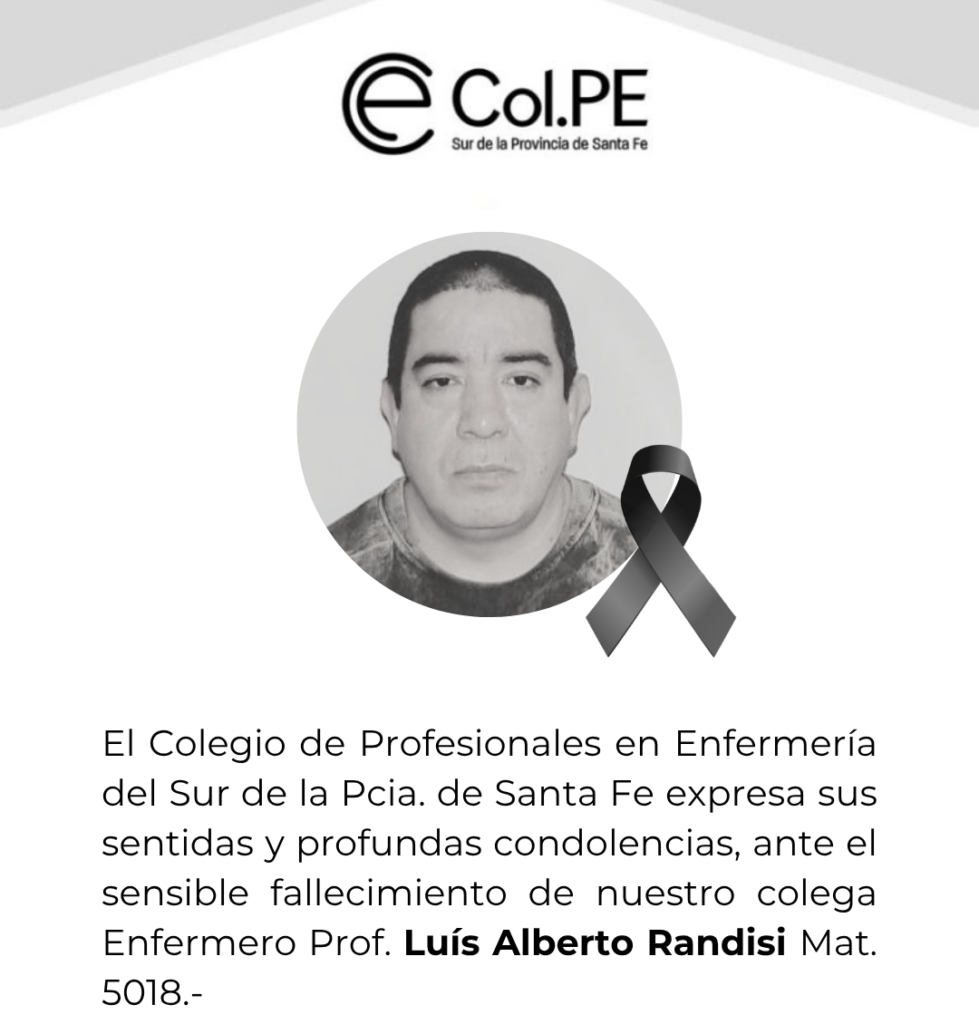 Col.PE
Sur de la Provincia de Santa Fe

El Colegio de Profesionales en Enfermería del Sur de la Pcia. de Santa Fe expresa sus sentidas y profundas condolencias, ante el sensible fallecimiento de nuestro colega Enfermero Prof. Luís Alberto Randisi Mat. 5018.-